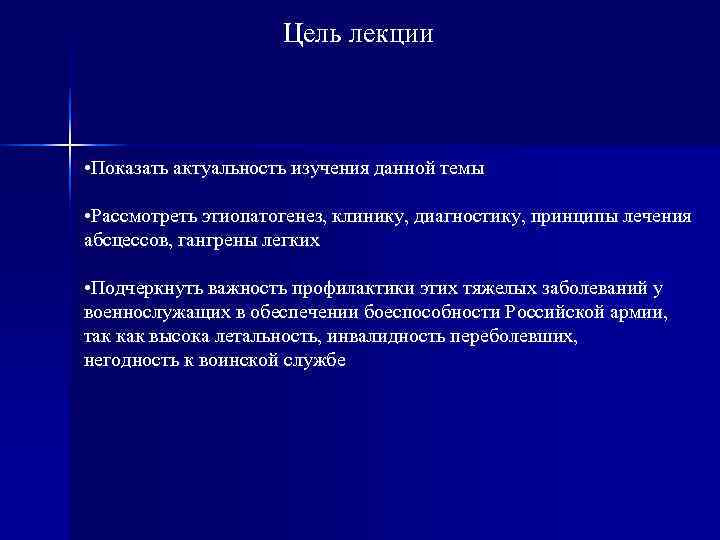 Цель лекции

•Показать актуальность изучения данной темы

•Рассмотреть этиопатогенез, клинику, диагностику, принципы лечения абсцессов, гангрены легких

•Подчеркнуть важность профилактики этих тяжелых заболеваний у военнослужащих в обеспечении боеспособности Российской армии, так как высока летальность, инвалидность переболевших, негодность к воинской службе